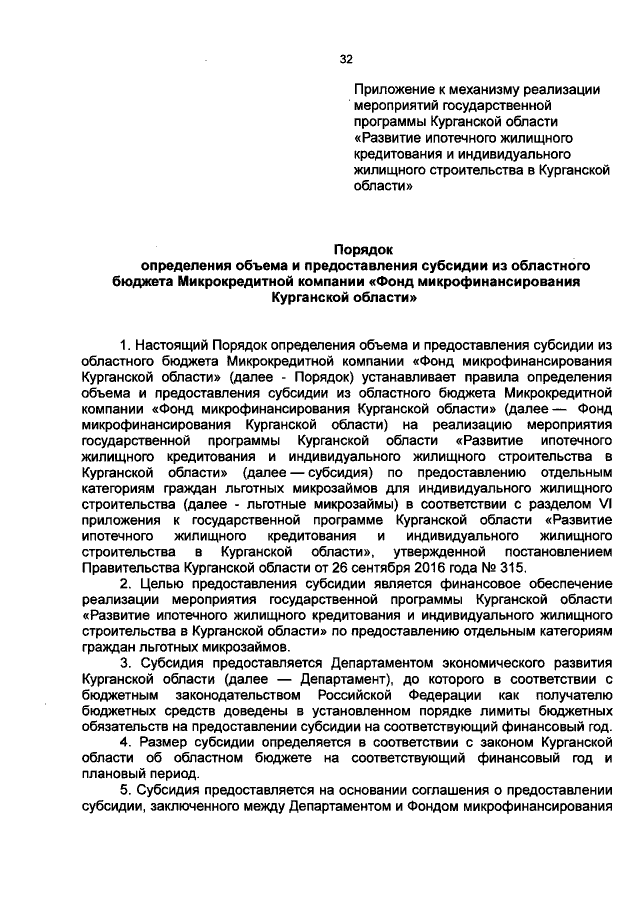 32

Приложение к механизму реализации мероприятий государственной программы Курганской области «Развитие ипотечного жилищного кредитования и индивидуального жилищного строительства в Курганской области»

Порядок
определения объема и предоставления субсидии из областного бюджета Микрокредитной компании «Фонд микрофинансирования Курганской области»

1. Настоящий Порядок определения объема и предоставления субсидии из областного бюджета Микрокредитной компании «Фонд микрофинансирования Курганской области» (далее - Порядок) устанавливает правила определения объема и предоставления субсидии из областного бюджета Микрокредитной компании «Фонд микрофинансирования Курганской области» (далее — Фонд микрофинансирования Курганской области) на реализацию мероприятия государственной программы Курганской области «Развитие ипотечного жилищного кредитования и индивидуального жилищного строительства в Курганской области» (далее — субсидия) по предоставлению отдельным категориям граждан льготных микрозаймов для индивидуального жилищного строительства (далее - льготные микрозаймы) в соответствии с разделом VI приложения к государственной программе Курганской области «Развитие ипотечного жилищного кредитования и индивидуального жилищного строительства в Курганской области», утвержденной постановлением Правительства Курганской области от 26 сентября 2016 года № 315.

2. Целью предоставления субсидии является финансовое обеспечение реализации мероприятия государственной программы Курганской области «Развитие ипотечного жилищного кредитования и индивидуального жилищного строительства в Курганской области» по предоставлению отдельным категориям граждан льготных микрозаймов.

3. Субсидия предоставляется Департаментом экономического развития Курганской области (далее — Департамент), до которого в соответствии с бюджетным законодательством Российской Федерации как получателю бюджетных средств доведены в установленном порядке лимиты бюджетных обязательств на предоставлении субсидии на соответствующий финансовый год.

4. Размер субсидии определяется в соответствии с законом Курганской области об областном бюджете на соответствующий финансовый год и плановый период.

5. Субсидия предоставляется на основании соглашения о предоставлении субсидии, заключенного между Департаментом и Фондом микрофинансирования